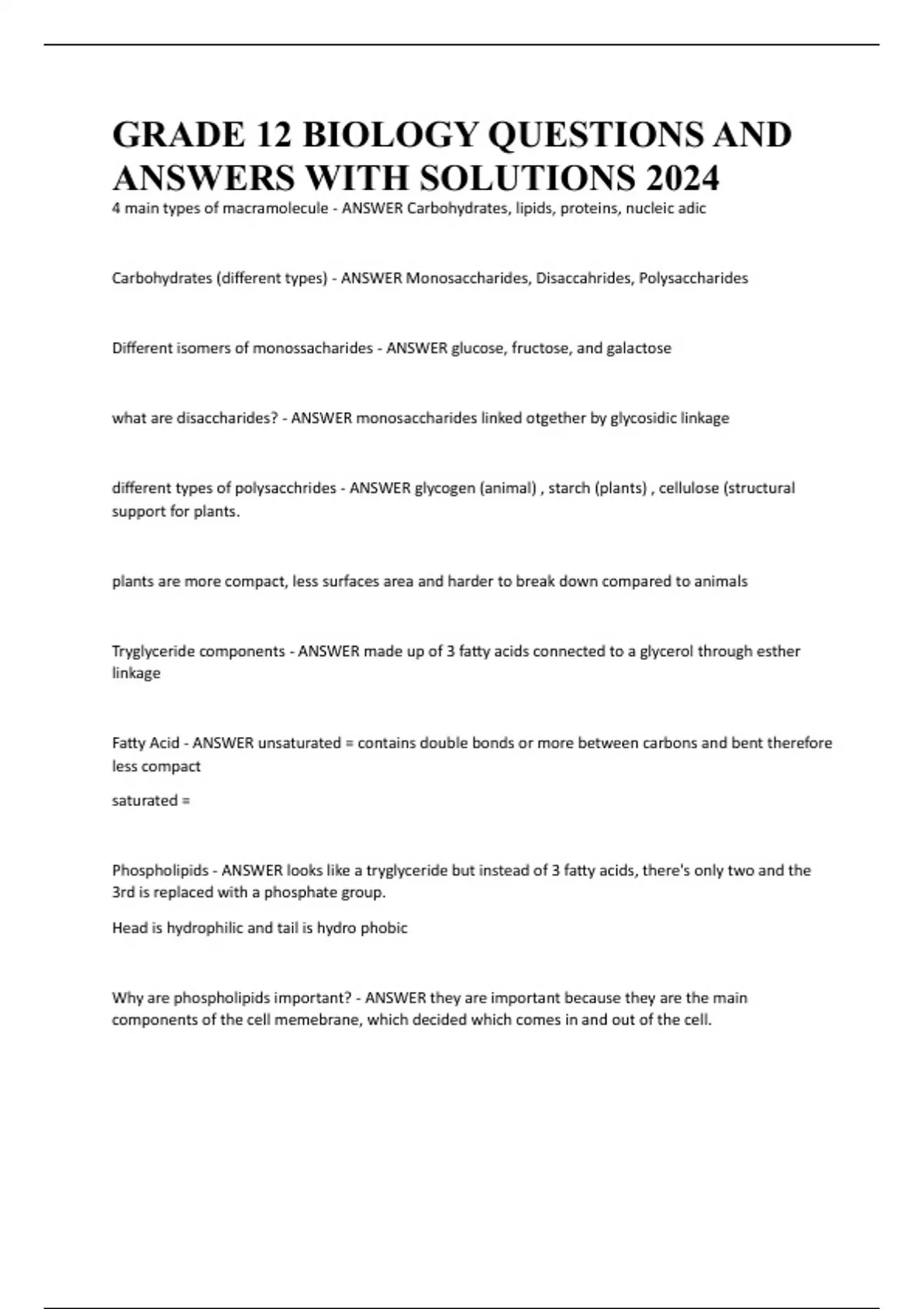 GRADE 12 BIOLOGY QUESTIONS AND ANSWERS WITH SOLUTIONS 2024

4 main types of macramolecule - ANSWER Carbohydrates, lipids, proteins, nucleic adic

Carbohydrates (different types) - ANSWER Monosaccharides, Disaccahrides, Polysaccharides

Different isomers of monossacharides - ANSWER glucose, fructose, and galactose

what are disaccharides? - ANSWER monosaccharides linked otgether by glycosidic linkage

different types of polysacchrides - ANSWER glycogen (animal) , starch (plants) , cellulose (structural support for plants.

plants are more compact, less surfaces area and harder to break down compared to animals

Tryglyceride components - ANSWER made up of 3 fatty acids connected to a glycerol through esther linkage

Fatty Acid - ANSWER unsaturated = contains double bonds or more between carbons and bent therefore less compact

saturated =

Phospholipids - ANSWER looks like a tryglyceride but instead of 3 fatty acids, there's only two and the 3rd is replaced with a phosphate group.

Head is hydrophilic and tail is hydro phobic

Why are phospholipids important? - ANSWER they are important because they are the main components of the cell memebrane, which decided which comes in and out of the cell.